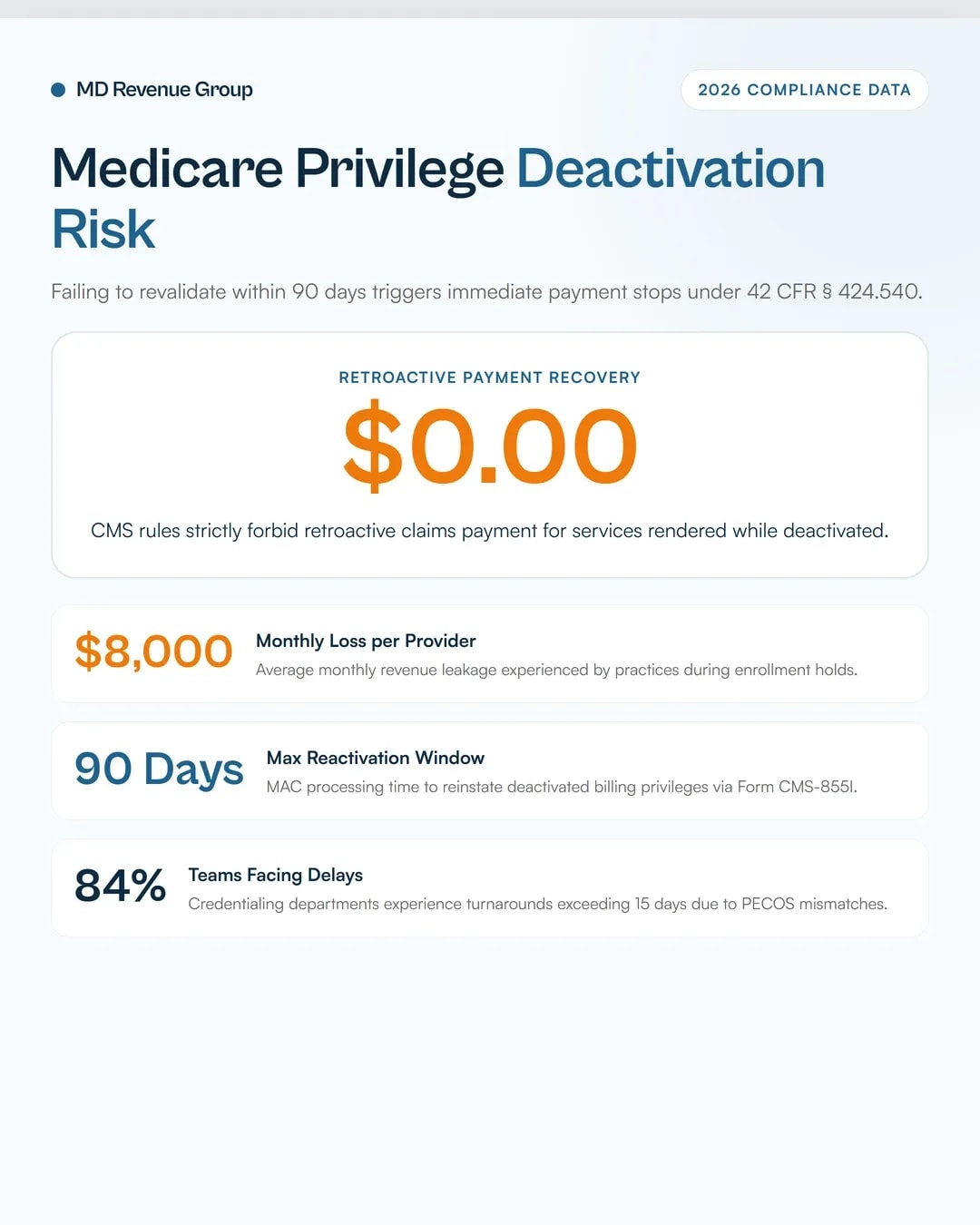 MD Revenue Group

2026 COMPLIANCE DATA

Medicare Privilege Deactivation Risk

Failing to revalidate within 90 days triggers immediate payment stops under 42 CFR § 424.540.

RETROACTIVE PAYMENT RECOVERY

$0.00

CMS rules strictly forbid retroactive claims payment for services rendered while deactivated.

$8,000

Monthly Loss per Provider

Average monthly revenue leakage experienced by practices during enrollment holds.

90 Days

Max Reactivation Window

MAC processing time to reinstate deactivated billing privileges via Form CMS-855I.

84%

Teams Facing Delays

Credentialing departments experience turnarounds exceeding 15 days due to PECOS mismatches.